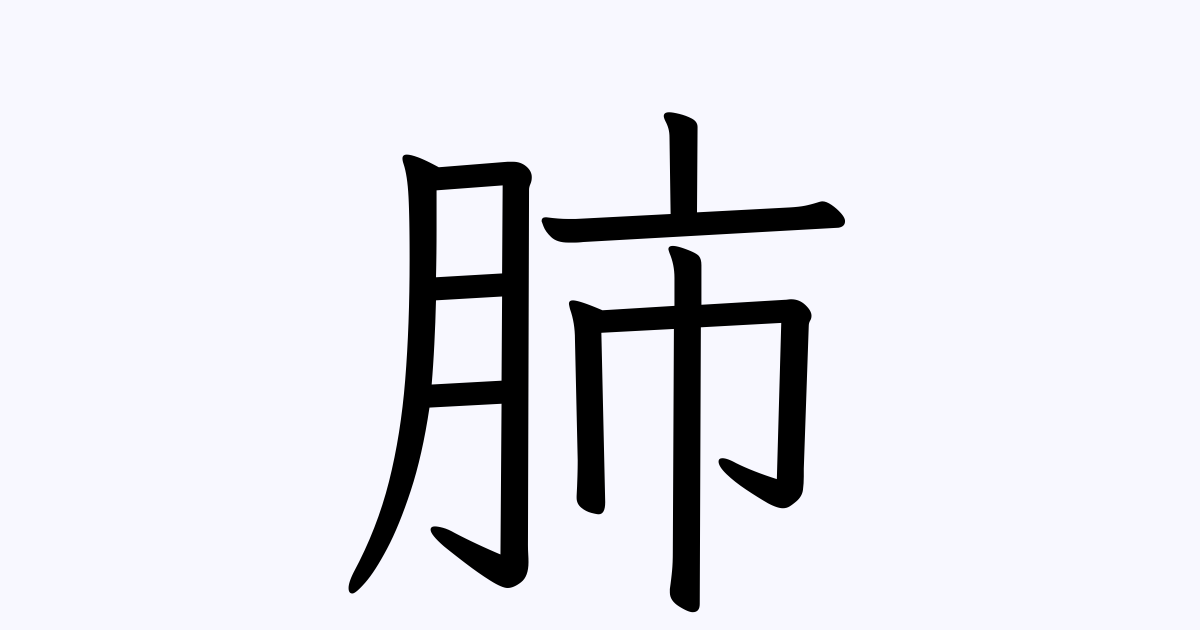 肺